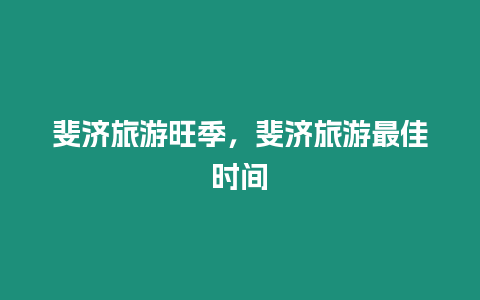 斐济旅游旺季，斐济旅游最佳时间